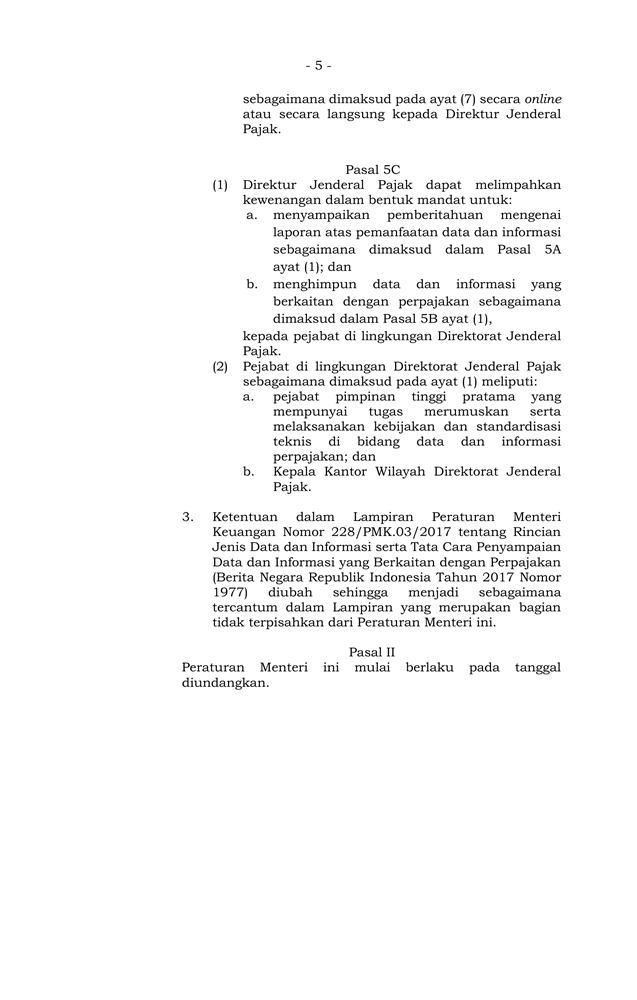 - 5 -

sebagaimana dimaksud pada ayat (7) secara online atau secara langsung kepada Direktur Jenderal Pajak.

Pasal 5C

(1) Direktur Jenderal Pajak dapat melimpahkan kewenangan dalam bentuk mandat untuk:
a. menyampaikan pemberitahuan mengenai laporan atas pemanfaatan data dan informasi sebagaimana dimaksud dalam Pasal 5A ayat (1); dan
b. menghimpun data dan informasi yang berkaitan dengan perpajakan sebagaimana dimaksud dalam Pasal 5B ayat (1),
kepada pejabat di lingkungan Direktorat Jenderal Pajak.

(2) Pejabat di lingkungan Direktorat Jenderal Pajak sebagaimana dimaksud pada ayat (1) meliputi:
a. pejabat pimpinan tinggi pratama yang mempunyai tugas merumuskan serta melaksanakan kebijakan dan standardisasi teknis di bidang data dan informasi perpajakan; dan
b. Kepala Kantor Wilayah Direktorat Jenderal Pajak.

3. Ketentuan dalam Lampiran Peraturan Menteri Keuangan Nomor 228/PMK.03/2017 tentang Rincian Jenis Data dan Informasi serta Tata Cara Penyampaian Data dan Informasi yang Berkaitan dengan Perpajakan (Berita Negara Republik Indonesia Tahun 2017 Nomor 1977) diubah sehingga menjadi sebagaimana tercantum dalam Lampiran yang merupakan bagian tidak terpisahkan dari Peraturan Menteri ini.

Pasal II

Peraturan Menteri ini mulai berlaku pada tanggal diundangkan.